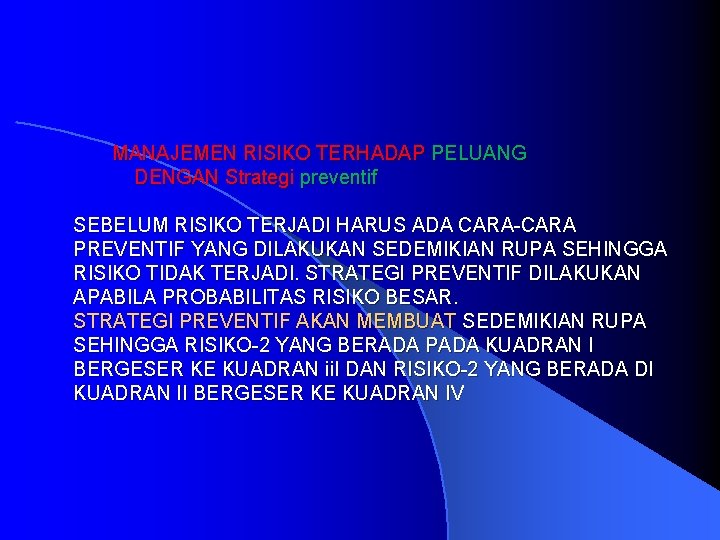 MANAJEMEN RISIKO TERHADAP PELUANG DENGAN Strategi preventif

SEBELUM RISIKO TERJADI HARUS ADA CARA-CARA PREVENTIF YANG DILAKUKAN SEDEMIKIAN RUPA SEHINGGA RISIKO TIDAK TERJADI. STRATEGI PREVENTIF DILAKUKAN APABILA PROBABILITAS RISIKO BESAR.
STRATEGI PREVENTIF AKAN MEMBUAT SEDEMIKIAN RUPA SEHINGGA RISIKO-2 YANG BERADA PADA KUADRAN I BERGESER KE KUADRAN iiI DAN RISIKO-2 YANG BERADA DI KUADRAN II BERGESER KE KUADRAN IV